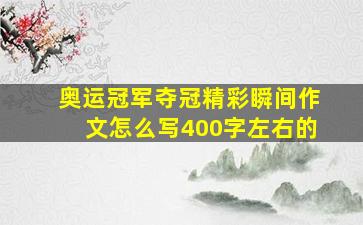 奥运冠军夺冠精彩瞬间作文怎么写400字左右的